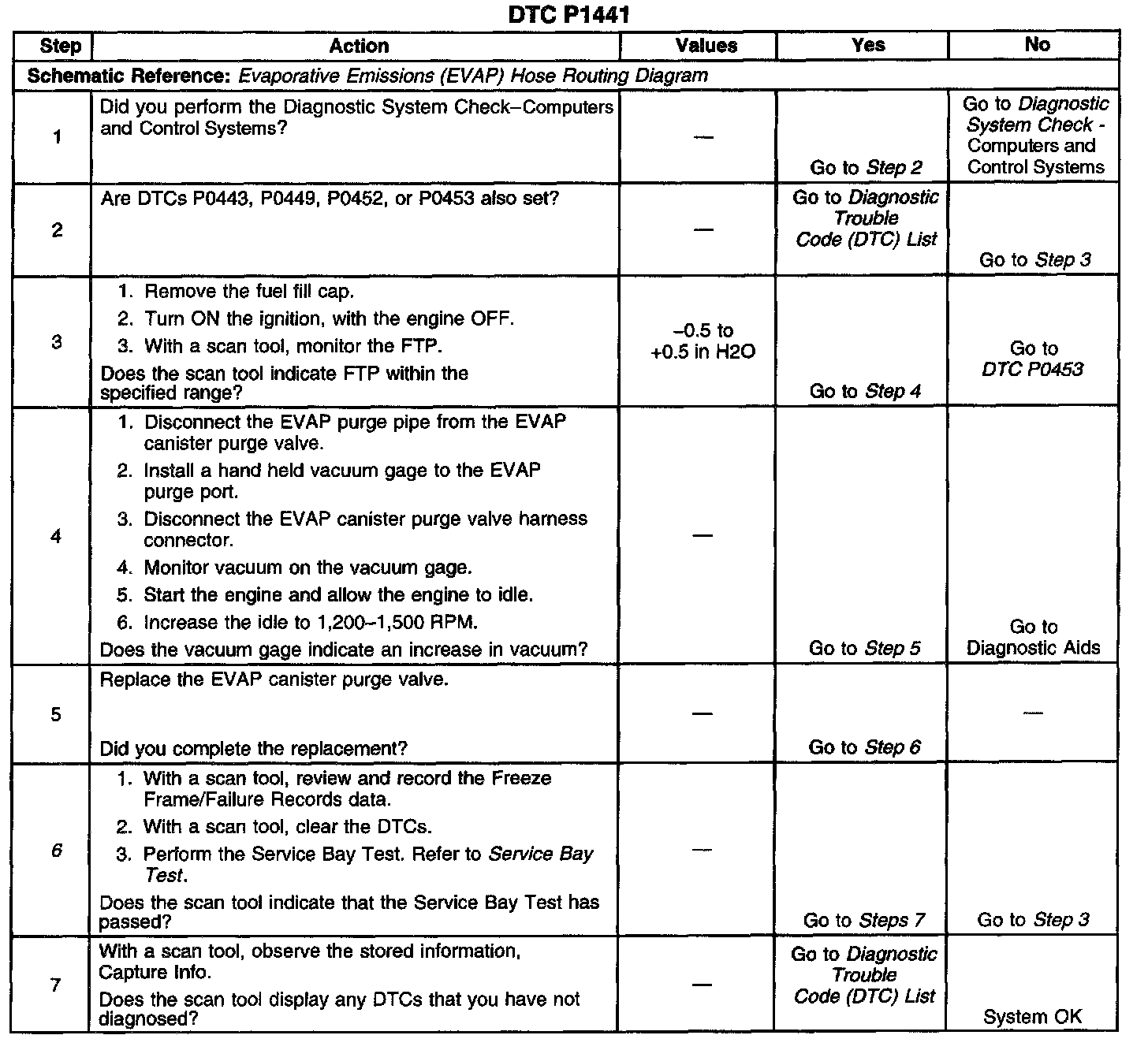 DTC P1441

| Step | Action | Values | Yes | No |
|---|---|---|---|---|
| Schematic Reference: Evaporative Emissions (EVAP) Hose Routing Diagram | | | | |
| 1 | Did you perform the Diagnostic System Check–Computers and Control Systems? | — | Go to Step 2 | Go to Diagnostic System Check - Computers and Control Systems |
| 2 | Are DTCs P0443, P0449, P0452, or P0453 also set? | — | Go to Diagnostic Trouble Code (DTC) List | Go to Step 3 |
| 3 | 1. Remove the fuel fill cap. 2. Turn ON the ignition, with the engine OFF. 3. With a scan tool, monitor the FTP. Does the scan tool indicate FTP within the specified range? | –0.5 to +0.5 in H2O | Go to Step 4 | Go to DTC P0453 |
| 4 | 1. Disconnect the EVAP purge pipe from the EVAP canister purge valve. 2. Install a hand held vacuum gage to the EVAP purge port. 3. Disconnect the EVAP canister purge valve harness connector. 4. Monitor vacuum on the vacuum gage. 5. Start the engine and allow the engine to idle. 6. Increase the idle to 1,200–1,500 RPM. Does the vacuum gage indicate an increase in vacuum? | — | Go to Step 5 | Go to Diagnostic Aids |
| 5 | Replace the EVAP canister purge valve. Did you complete the replacement? | — | Go to Step 6 | — |
| 6 | 1. With a scan tool, review and record the Freeze Frame/Failure Records data. 2. With a scan tool, clear the DTCs. 3. Perform the Service Bay Test. Refer to Service Bay Test. Does the scan tool indicate that the Service Bay Test has passed? | — | Go to Steps 7 | Go to Step 3 |
| 7 | With a scan tool, observe the stored information, Capture Info. Does the scan tool display any DTCs that you have not diagnosed? | — | Go to Diagnostic Trouble Code (DTC) List | System OK |